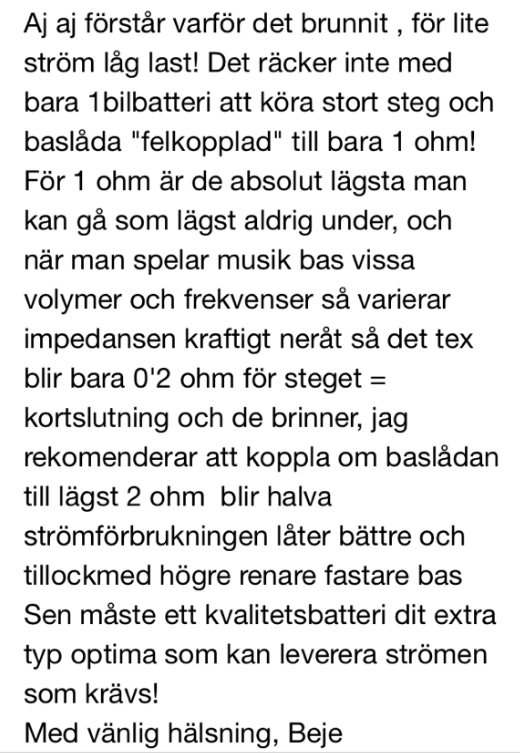 Aj aj förstår varför det brunnit , för lite ström låg last! Det räcker inte med bara 1bilbatteri att köra stort steg och baslåda "felkopplad" till bara 1 ohm! För 1 ohm är de absolut lägsta man kan gå som lägst aldrig under, och när man spelar musik bas vissa volymer och frekvenser så varierar impedansen kraftigt neråt så det tex blir bara 0'2 ohm för steget = kortslutning och de brinner, jag rekomenderar att koppla om baslådan till lägst 2 ohm  blir halva strömförbrukningen låter bättre och tillockmed högre renare fastare bas Sen måste ett kvalitetsbatteri dit extra typ optima som kan leverera strömen som krävs!
Med vänlig hälsning, Beje